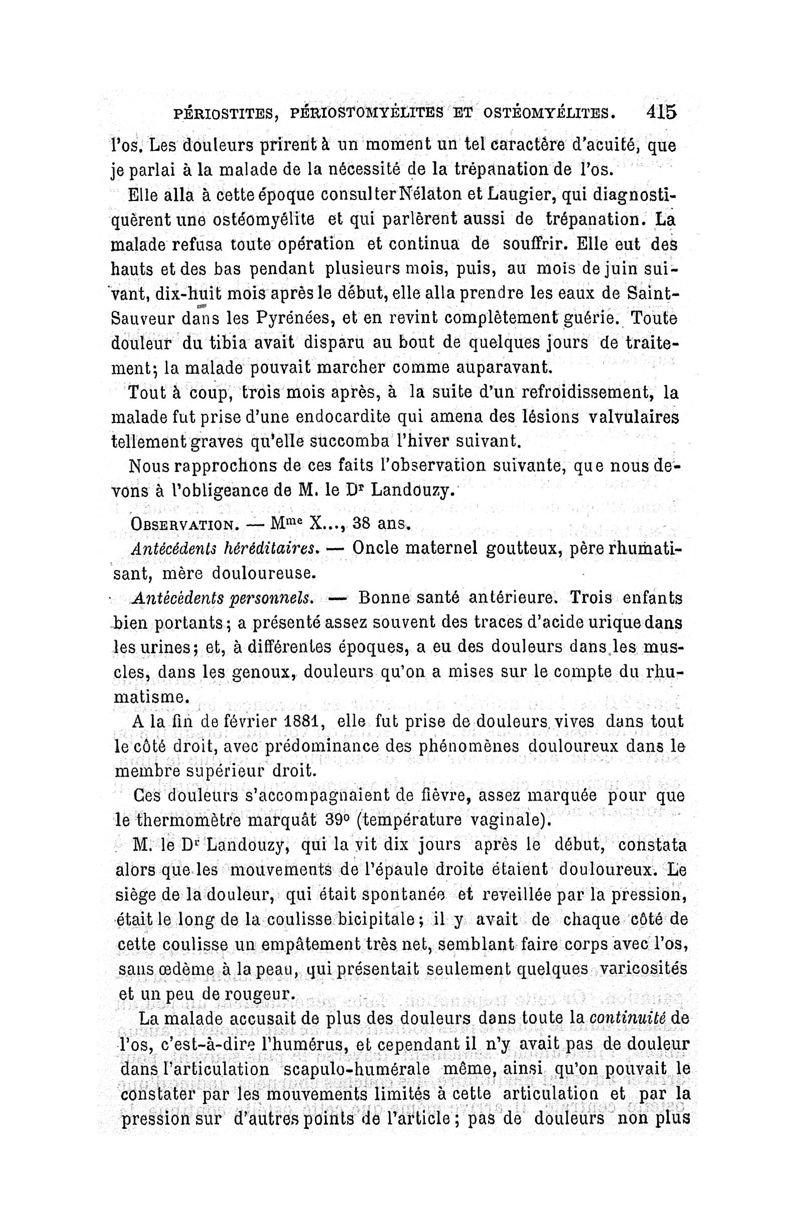 PÉRIOSTITES, PÉRIOSTOMYÉLITES ET OSTÉOMYÉLITES. 415

l'os. Les douleurs prirent à un moment un tel caractère d'acuité, que je parlai à la malade de la nécessité de la trépanation de l'os.

Elle alla à cette époque consulter Nélaton et Laugier, qui diagnostiquèrent une ostéomyélite et qui parlèrent aussi de trépanation. La malade refusa toute opération et continua de souffrir. Elle eut des hauts et des bas pendant plusieurs mois, puis, au mois de juin suivant, dix-huit mois après le début, elle alla prendre les eaux de Saint-Sauveur dans les Pyrénées, et en revint complètement guérie. Toute douleur du tibia avait disparu au bout de quelques jours de traitement; la malade pouvait marcher comme auparavant.

Tout à coup, trois mois après, à la suite d'un refroidissement, la malade fut prise d'une endocardite qui amena des lésions valvulaires tellement graves qu'elle succomba l'hiver suivant.

Nous rapprochons de ces faits l'observation suivante, que nous devons à l'obligeance de M. le Dr Landouzy.

OBSERVATION. — Mme X..., 38 ans.

Antécédents héréditaires. — Oncle maternel goutteux, père rhumatisant, mère douloureuse.

Antécédents personnels. — Bonne santé antérieure. Trois enfants bien portants; a présenté assez souvent des traces d'acide urique dans les urines; et, à différentes époques, a eu des douleurs dans les muscles, dans les genoux, douleurs qu'on a mises sur le compte du rhumatisme.

A la fin de février 1881, elle fut prise de douleurs vives dans tout le côté droit, avec prédominance des phénomènes douloureux dans le membre supérieur droit.

Ces douleurs s'accompagnaient de fièvre, assez marquée pour que le thermomètre marquât 39° (température vaginale).

M. le Dr Landouzy, qui la vit dix jours après le début, constata alors que les mouvements de l'épaule droite étaient douloureux. Le siège de la douleur, qui était spontanée et reveillée par la pression, était le long de la coulisse bicipitale; il y avait de chaque côté de cette coulisse un empâtement très net, semblant faire corps avec l'os, sans œdème à la peau, qui présentait seulement quelques varicosités et un peu de rougeur.

La malade accusait de plus des douleurs dans toute la continuité de l'os, c'est-à-dire l'humérus, et cependant il n'y avait pas de douleur dans l'articulation scapulo-humérale même, ainsi qu'on pouvait le constater par les mouvements limités à cette articulation et par la pression sur d'autres points de l'article; pas de douleurs non plus